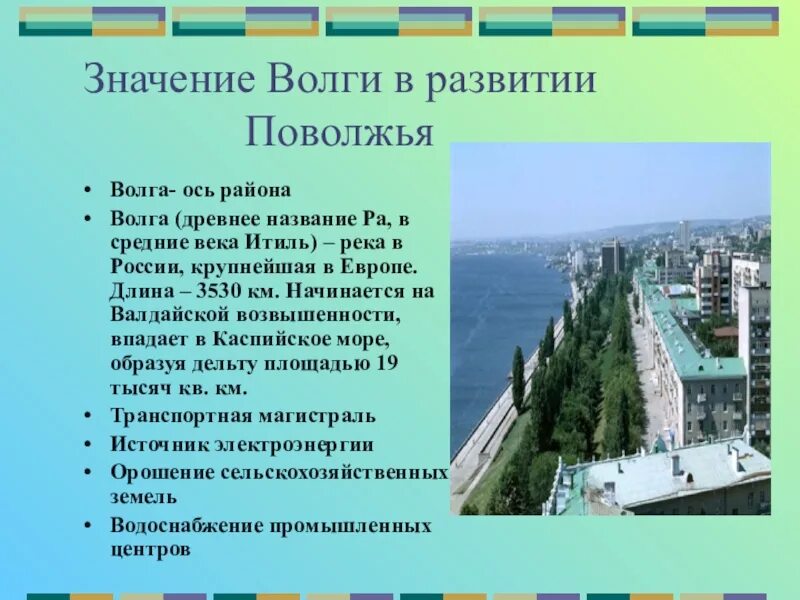 Значение Волги в развитии Поволжья

• Волга- ось района
• Волга (древнее название Ра, в средние века Итиль) – река в России, крупнейшая в Европе. Длина – 3530 км. Начинается на Валдайской возвышенности, впадает в Каспийское море, образуя дельту площадью 19 тысяч кв. км.
• Транспортная магистраль
• Источник электроэнергии
• Орошение сельскохозяйственных земель
• Водоснабжение промышленных центров